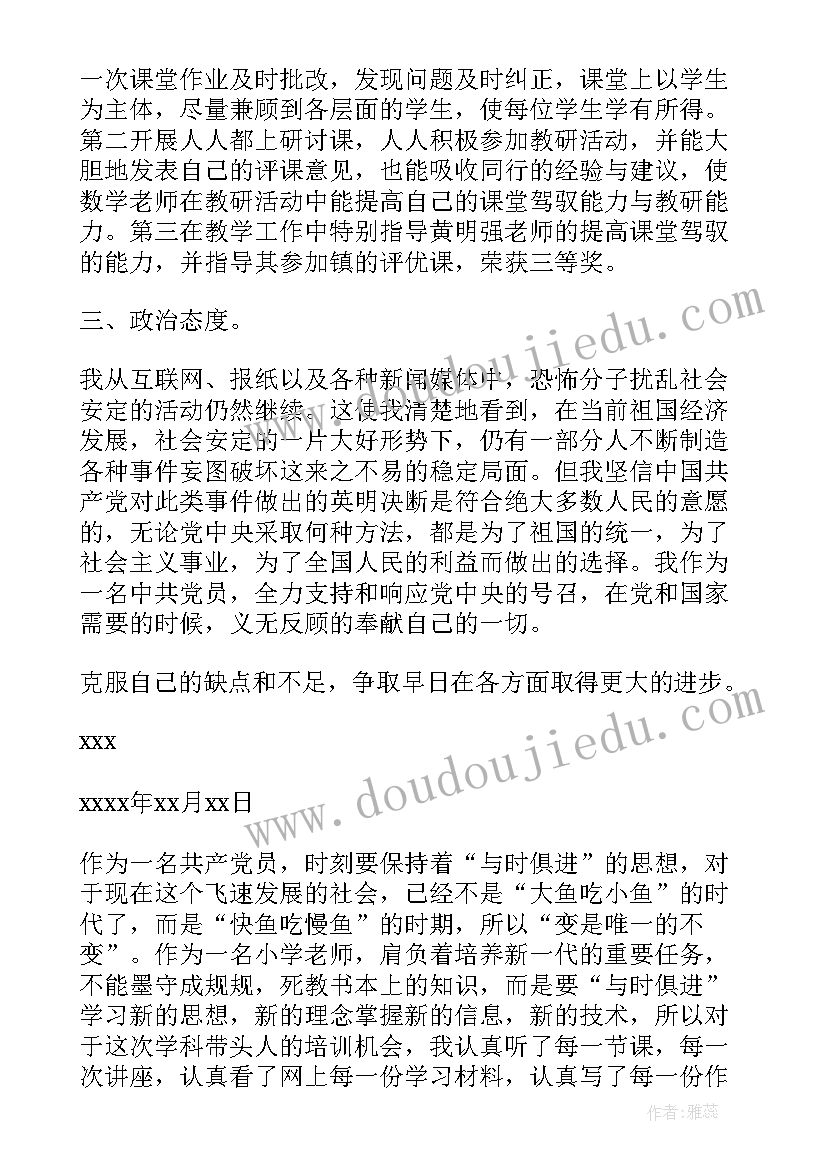 一次课堂作业及时批改，发现问题及时纠正，课堂上以学生为主体，尽量兼顾到各层面的学生，使每位学生学有所得。第二开展人人都上研讨课，人人积极参加教研活动，并能大胆地发表自己的评课意见，也能吸收同行的经验与建议，使数学老师在教研活动中能提高自己的课堂驾驭能力与教研能力。第三在教学工作中特别指导黄明强老师的提高课堂驾驭的能力，并指导其参加镇的评优课，荣获三等奖。

三、政治态度。

我从互联网、报纸以及各种新闻媒体中，恐怖分子扰乱社会安定的活动仍然继续。这使我清楚地看到，在当前祖国经济发展，社会安定的一片大好形势下，仍有一部分人不断制造各种事件妄图破坏这来之不易的稳定局面。但我坚信中国共产党对此类事件做出的英明决断是符合绝大多数人民的意愿的，无论党中央采取何种方法，都是为了祖国的统一，为了社会主义事业，为了全国人民的利益而做出的选择。我作为一名中共党员，全力支持和响应党中央的号召，在党和国家需要的时候，义无反顾的奉献自己的一切。

克服自己的缺点和不足，争取早日在各方面取得更大的进步。

xxx

xxxx年xx月xx日

作为一名共产党员，时刻要保持着“与时俱进”的思想，对于现在这个飞速发展的社会，已经不是“大鱼吃小鱼”的时代了，而是“快鱼吃慢鱼”的时期，所以“变是唯一的不变”。作为一名小学老师，肩负着培养新一代的重要任务，不能墨守成规规，死教书本上的知识，而是要“与时俱进”学习新的思想，新的理念掌握新的信息，新的技术，所以对于这次学科带头人的培训机会，我认真听了每一节课，每一次讲座，认真看了网上每一份学习材料，认真写了每一份作

www.doudoujiedu.com
www.doudoujiedu.com
作者：雅蕊